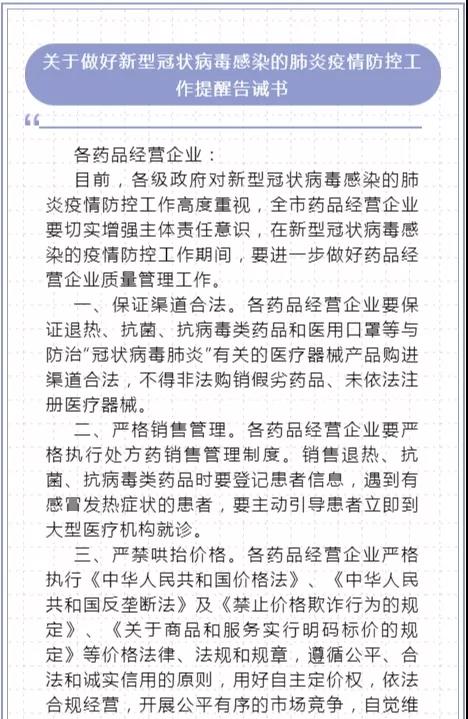 关于做好新型冠状病毒感染的肺炎疫情防控工作提醒告诫书

“

各药品经营企业：

目前，各级政府对新型冠状病毒感染的肺炎疫情防控工作高度重视，全市药品经营企业要切实增强主体责任意识，在新型冠状病毒感染的疫情防控工作期间，要进一步做好药品经营企业质量管理工作。

一、保证渠道合法。各药品经营企业要保证退热、抗菌、抗病毒类药品和医用口罩等与防治“冠状病毒肺炎”有关的医疗器械产品购进渠道合法，不得非法购销假劣药品、未依法注册医疗器械。

二、严格销售管理。各药品经营企业要严格执行处方药销售管理制度。销售退热、抗菌、抗病毒类药品时要登记患者信息，遇到有感冒发热症状的患者，要主动引导患者立即到大型医疗机构就诊。

三、严禁哄抬价格。各药品经营企业严格执行《中华人民共和国价格法》、《中华人民共和国反垄断法》及《禁止价格欺诈行为的规定》、《关于商品和服务实行明码标价的规定》等价格法律、法规和规章，遵循公平、合法和诚实信用的原则，用好自主定价权，依法合规经营，开展公平有序的市场竞争，自觉维